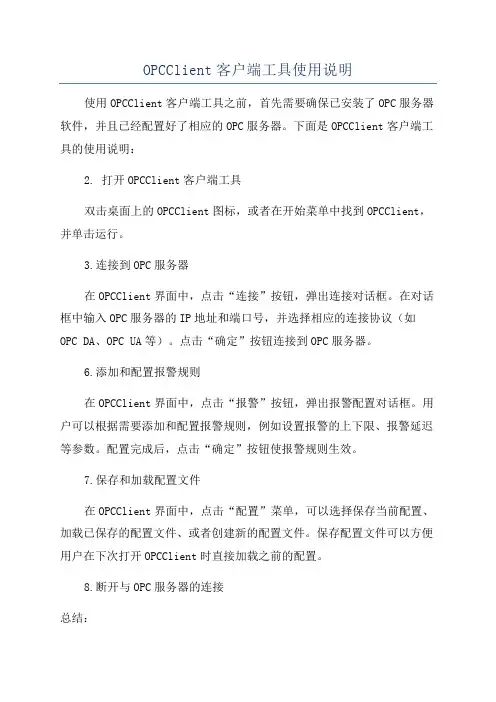 OPCClient 客户端工具使用说明

使用 OPCClient 客户端工具之前，首先需要确保已安装了 OPC 服务器软件，并且已经配置好了相应的 OPC 服务器。下面是 OPCClient 客户端工具的使用说明：

2. 打开 OPCClient 客户端工具

双击桌面上的 OPCClient 图标，或者在开始菜单中找到 OPCClient，并单击运行。

3.连接到 OPC 服务器

在 OPCClient 界面中，点击“连接”按钮，弹出连接对话框。在对话框中输入 OPC 服务器的 IP 地址和端口号，并选择相应的连接协议（如 OPC DA、OPC UA 等）。点击“确定”按钮连接到 OPC 服务器。

6.添加和配置报警规则

在 OPCClient 界面中，点击“报警”按钮，弹出报警配置对话框。用户可以根据需要添加和配置报警规则，例如设置报警的上下限、报警延迟等参数。配置完成后，点击“确定”按钮使报警规则生效。

7.保存和加载配置文件

在 OPCClient 界面中，点击“配置”菜单，可以选择保存当前配置、加载已保存的配置文件、或者创建新的配置文件。保存配置文件可以方便用户在下次打开 OPCClient 时直接加载之前的配置。

8.断开与 OPC 服务器的连接

总结：